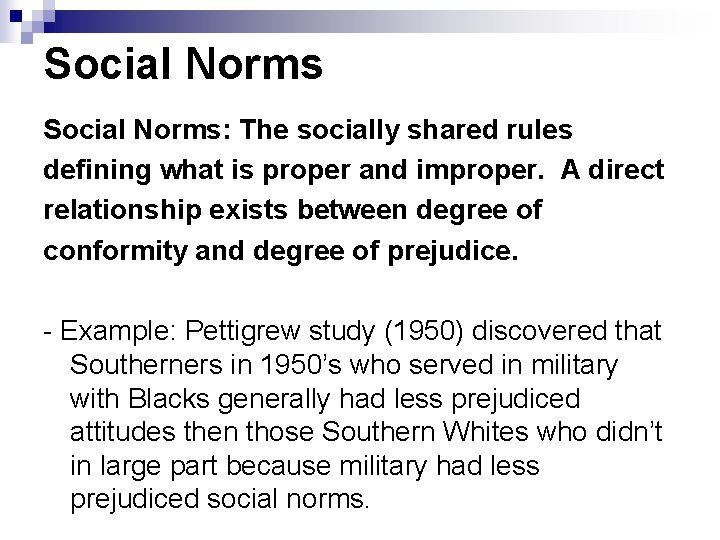 Social Norms

Social Norms: The socially shared rules defining what is proper and improper. A direct relationship exists between degree of conformity and degree of prejudice.

- Example: Pettigrew study (1950) discovered that Southerners in 1950's who served in military with Blacks generally had less prejudiced attitudes then those Southern Whites who didn't in large part because military had less prejudiced social norms.